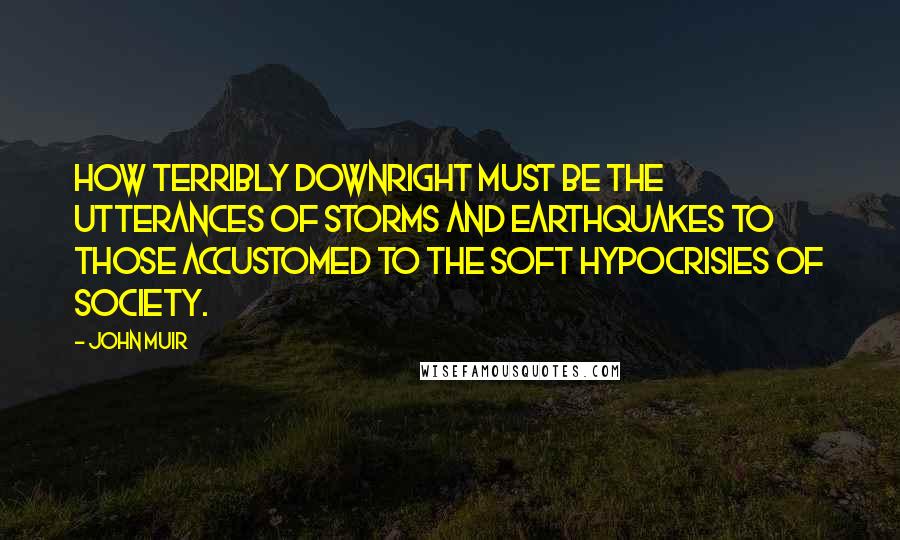 HOW TERRIBLY DOWNRIGHT MUST BE THE UTTERANCES OF STORMS AND EARTHQUAKES TO THOSE ACCUSTOMED TO THE SOFT HYPOCRISIES OF SOCIETY.

- JOHN MUIR

WISEFAMOUSQUOTES.COM